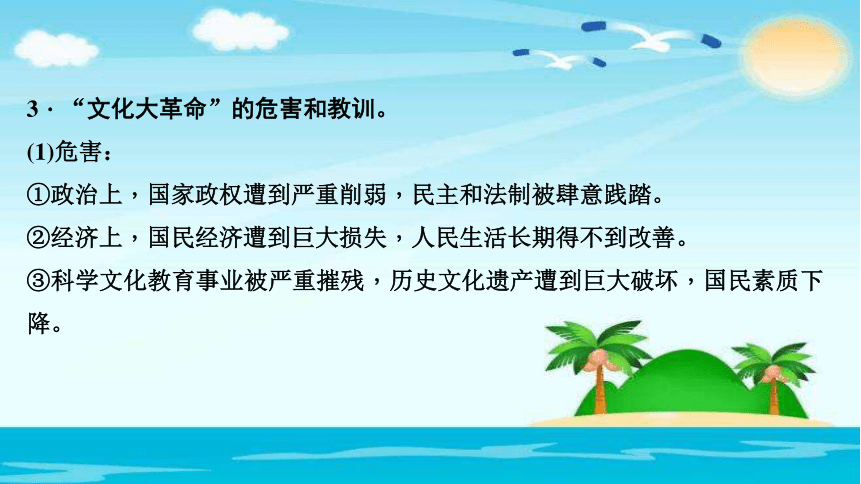 3．“文化大革命”的危害和教训。

(1)危害：

①政治上，国家政权遭到严重削弱，民主和法制被肆意践踏。

②经济上，国民经济遭到巨大损失，人民生活长期得不到改善。

③科学文化教育事业被严重摧残，历史文化遗产遭到巨大破坏，国民素质下降。